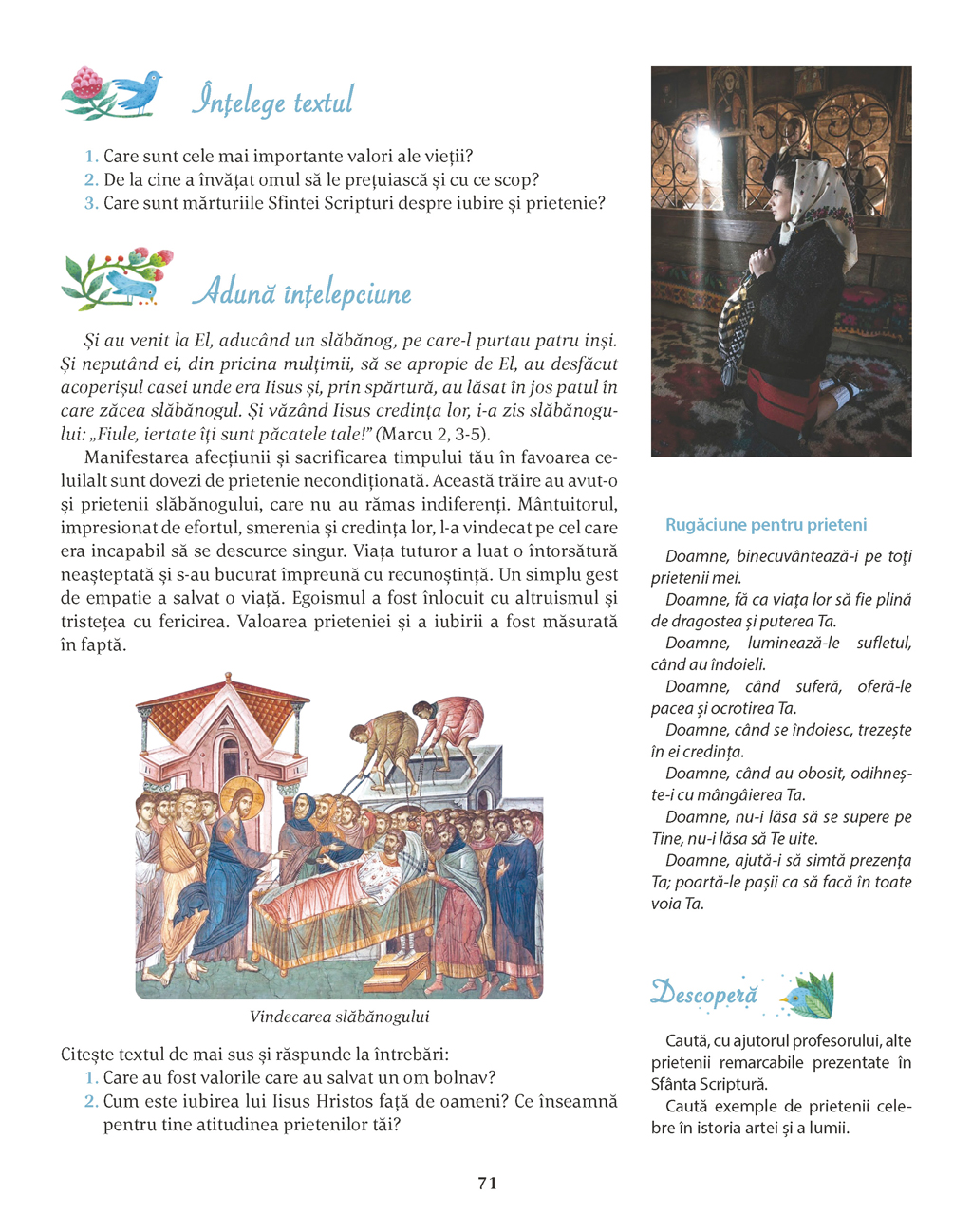 Înțelege textul

1. Care sunt cele mai importante valori ale vieții?
2. De la cine a învățat omul să le prețuiască și cu ce scop?
3. Care sunt mărturiile Sfintei Scripturi despre iubire și prietenie?

Adună înțelepciune

Și au venit la El, aducând un slăbănog, pe care-l purtau patru inși. Și neputând ei, din pricina mulțimii, să se apropie de El, au desfăcut acoperișul casei unde era Iisus și, prin spărtură, au lăsat în jos patul în care zăcea slăbănogul. Și văzând Iisus credința lor, i-a zis slăbănogului: „Fiule, iertate îți sunt păcatele tale!" (Marcu 2, 3-5).

Manifestarea afecțiunii și sacrificarea timpului tău în favoarea celuilalt sunt dovezi de prietenie necondiționată. Această trăire au avut-o și prietenii slăbănogului, care nu au rămas indiferenți. Mântuitorul, impresionat de efortul, smerenia și credința lor, l-a vindecat pe cel care era incapabil să se descurce singur. Viața tuturor a luat o întorsătură neașteptată și s-au bucurat împreună cu recunoștință. Un simplu gest de empatie a salvat o viață. Egoismul a fost înlocuit cu altruismul și tristețea cu fericirea. Valoarea prieteniei și a iubirii a fost măsurată în faptă.

Vindecarea slăbănogului

Citește textul de mai sus și răspunde la întrebări:
1. Care au fost valorile care au salvat un om bolnav?
2. Cum este iubirea lui Iisus Hristos față de oameni? Ce înseamnă pentru tine atitudinea prietenilor tăi?

Rugăciune pentru prieteni

Doamne, binecuvântează-i pe toți prietenii mei.
Doamne, fă ca viața lor să fie plină de dragostea și puterea Ta.
Doamne, luminează-le sufletul, când au îndoieli.
Doamne, când suferă, oferă-le pacea și ocrotirea Ta.
Doamne, când se îndoiesc, trezește în ei credința.
Doamne, când au obosit, odihnește-i cu mângâierea Ta.
Doamne, nu-i lăsa să se supere pe Tine, nu-i lăsa să Te uite.
Doamne, ajută-i să simtă prezența Ta; poartă-le pașii ca să facă în toate voia Ta.

Descoperă

Caută, cu ajutorul profesorului, alte prietenii remarcabile prezentate în Sfânta Scriptură.
Caută exemple de prietenii celebre în istoria artei și a lumii.

71